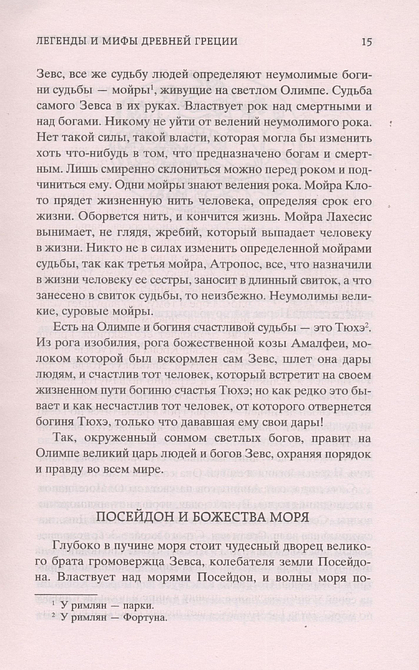 ЛЕГЕНДЫ И МИФЫ ДРЕВНЕЙ ГРЕЦИИ 15

Зевс, все же судьбу людей определяют неумолимые богини судьбы — мойры$^1$, живущие на светлом Олимпе. Судьба самого Зевса в их руках. Властвует рок над смертными и над богами. Никому не уйти от велений неумолимого рока. Нет такой силы, такой власти, которая могла бы изменить хоть что-нибудь в том, что предназначено богам и смертным. Лишь смиренно склониться можно перед роком и подчиниться ему. Одни мойры знают веления рока. Мойра Клото прядет жизненную нить человека, определяя срок его жизни. Оборвется нить, и кончится жизнь. Мойра Лахесис вынимает, не глядя, жребий, который выпадает человеку в жизни. Никто не в силах изменить определенной мойрами судьбы, так как третья мойра, Атропос, все, что назначили в жизни человеку ее сестры, заносит в длинный свиток, а что занесено в свиток судьбы, то неизбежно. Неумолимы великие, суровые мойры.

Есть на Олимпе и богиня счастливой судьбы — это Тюхэ$^2$. Из рога изобилия, рога божественной козы Амалфеи, молоком которой был вскормлен сам Зевс, шлет она дары людям, и счастлив тот человек, который встретит на своем жизненном пути богиню счастья Тюхэ; но как редко это бывает и как несчастлив тот человек, от которого отвернется богиня Тюхэ, только что дававшая ему свои дары!

Так, окруженный сонмом светлых богов, правит на Олимпе великий царь людей и богов Зевс, охраняя порядок и правду во всем мире.

ПОСЕЙДОН И БОЖЕСТВА МОРЯ

Глубоко в пучине моря стоит чудесный дворец великого брата громовержца Зевса, колебателя земли Посейдона. Властвует над морями Посейдон, и волны моря по-

$^1$ У римлян — парки.
$^2$ У римлян — Фортуна.